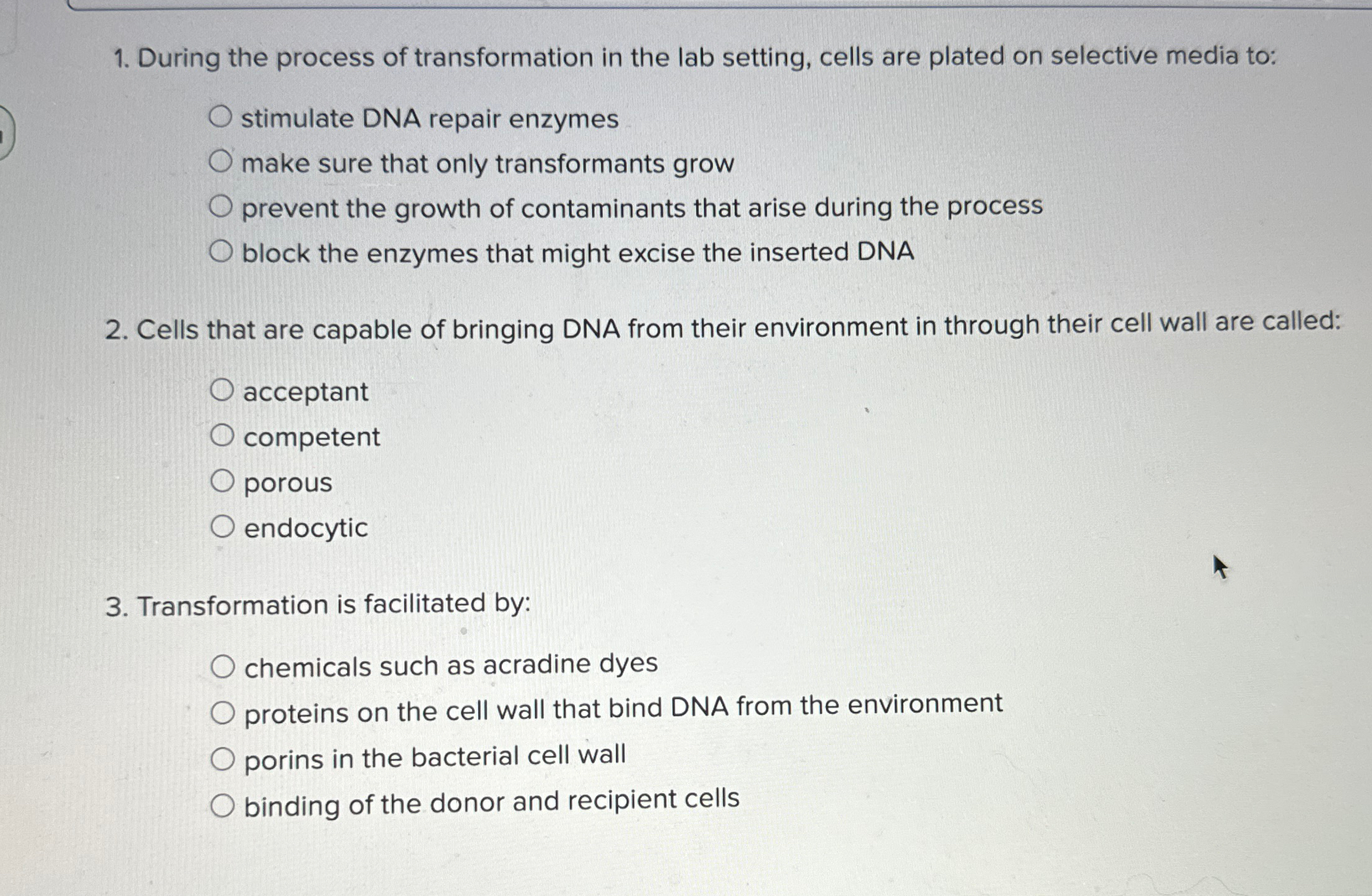 1. During the process of transformation in the lab setting, cells are plated on selective media to:

○ stimulate DNA repair enzymes
○ make sure that only transformants grow
○ prevent the growth of contaminants that arise during the process
○ block the enzymes that might excise the inserted DNA

2. Cells that are capable of bringing DNA from their environment in through their cell wall are called:

○ acceptant
○ competent
○ porous
○ endocytic

3. Transformation is facilitated by:

○ chemicals such as acradine dyes
○ proteins on the cell wall that bind DNA from the environment
○ porins in the bacterial cell wall
○ binding of the donor and recipient cells